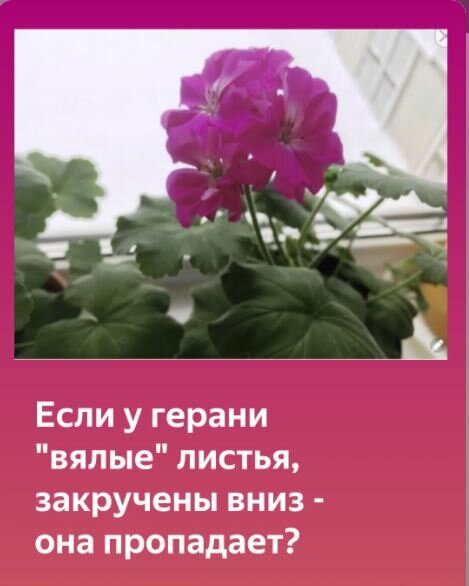 Если у герани "вялые" листья, закручены вниз - она пропадает?